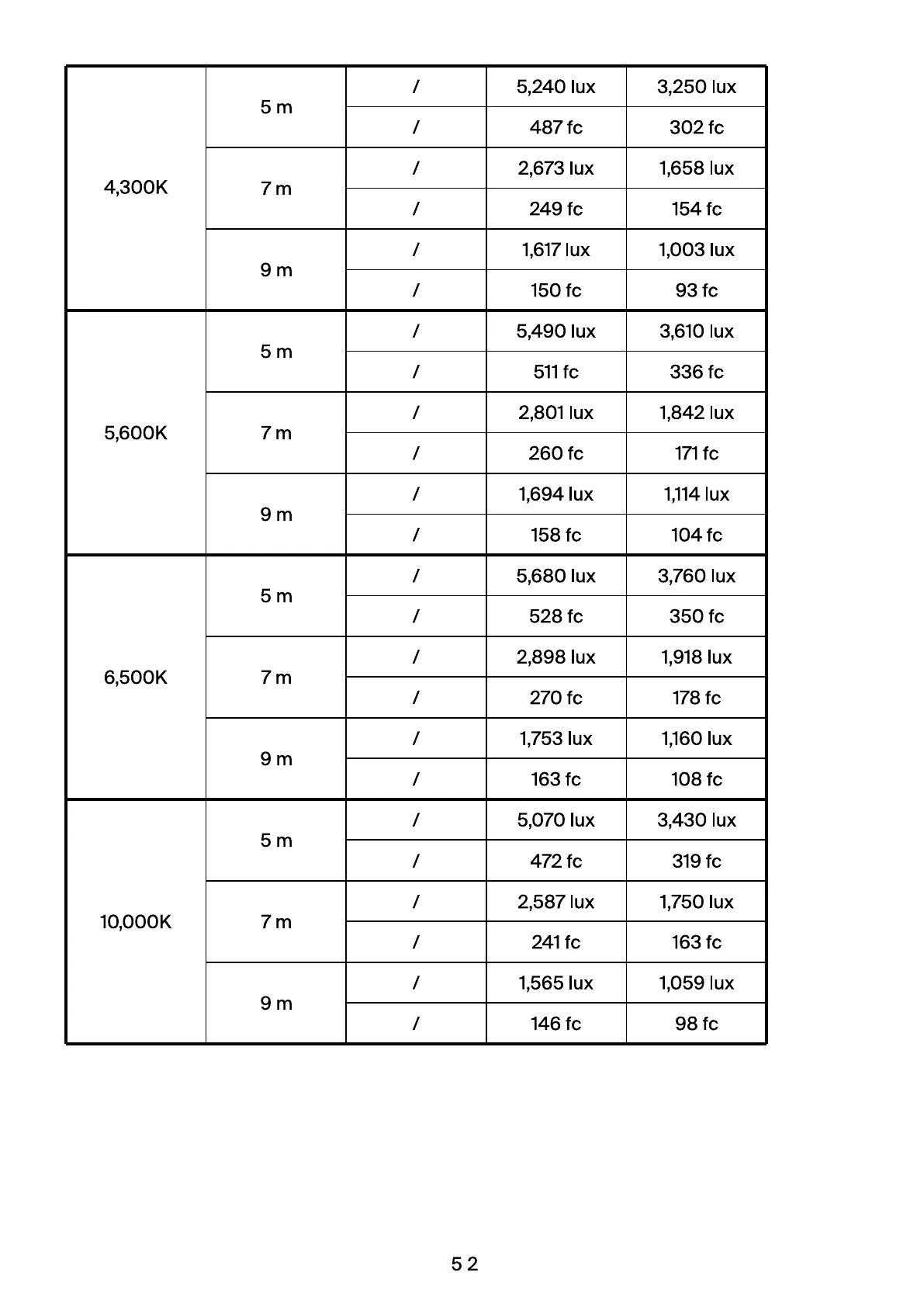 | | | | | |
|---|---|---|---|---|
| 4,300K | 5 m | / | 5,240 lux | 3,250 lux |
| | | / | 487 fc | 302 fc |
| | 7 m | / | 2,673 lux | 1,658 lux |
| | | / | 249 fc | 154 fc |
| | 9 m | / | 1,617 lux | 1,003 lux |
| | | / | 150 fc | 93 fc |
| 5,600K | 5 m | / | 5,490 lux | 3,610 lux |
| | | / | 511 fc | 336 fc |
| | 7 m | / | 2,801 lux | 1,842 lux |
| | | / | 260 fc | 171 fc |
| | 9 m | / | 1,694 lux | 1,114 lux |
| | | / | 158 fc | 104 fc |
| 6,500K | 5 m | / | 5,680 lux | 3,760 lux |
| | | / | 528 fc | 350 fc |
| | 7 m | / | 2,898 lux | 1,918 lux |
| | | / | 270 fc | 178 fc |
| | 9 m | / | 1,753 lux | 1,160 lux |
| | | / | 163 fc | 108 fc |
| 10,000K | 5 m | / | 5,070 lux | 3,430 lux |
| | | / | 472 fc | 319 fc |
| | 7 m | / | 2,587 lux | 1,750 lux |
| | | / | 241 fc | 163 fc |
| | 9 m | / | 1,565 lux | 1,059 lux |
| | | / | 146 fc | 98 fc |

5 2